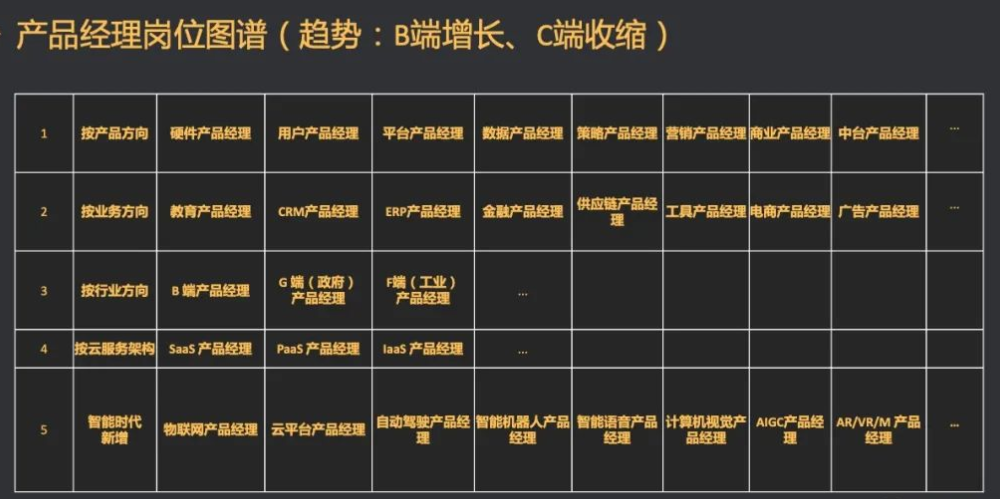 产品经理岗位图谱（趋势：B端增长、C端收缩）

| 1 | 按产品方向 | 硬件产品经理 | 用户产品经理 | 平台产品经理 | 数据产品经理 | 策略产品经理 | 营销产品经理 | 商业产品经理 | 中台产品经理 | ... |
|---|---|---|---|---|---|---|---|---|---|---|
| 2 | 按业务方向 | 教育产品经理 | CRM产品经理 | ERP产品经理 | 金融产品经理 | 供应链产品经理 | 工具产品经理 | 电商产品经理 | 广告产品经理 | ... |
| 3 | 按行业方向 | B端产品经理 | G端（政府）产品经理 | F端（工业）产品经理 | ... | | | | | |
| 4 | 按云服务架构 | SaaS产品经理 | PaaS产品经理 | IaaS产品经理 | ... | | | | | |
| 5 | 智能时代新增 | 物联网产品经理 | 云平台产品经理 | 自动驾驶产品经理 | 智能机器人产品经理 | 智能语音产品经理 | 计算机视觉产品经理 | AIGC产品经理 | AR/VR/M产品经理 | ... |